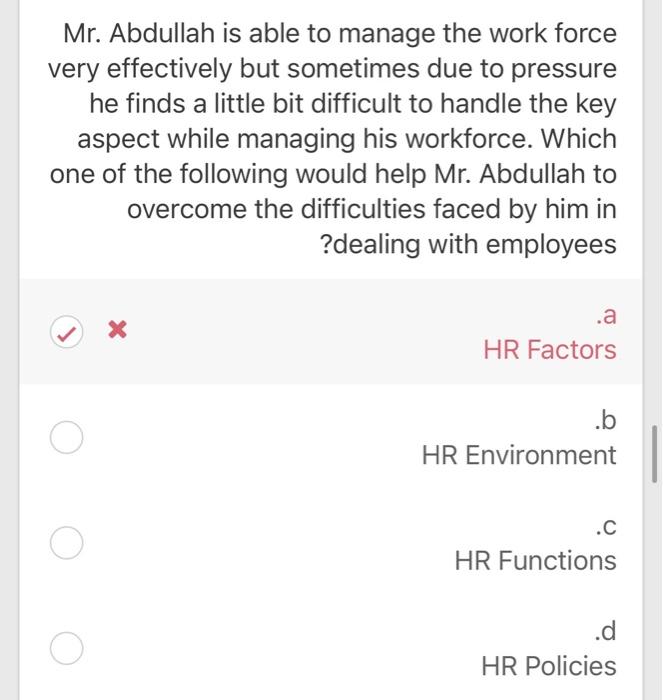 Mr. Abdullah is able to manage the work force very effectively but sometimes due to pressure he finds a little bit difficult to handle the key aspect while managing his workforce. Which one of the following would help Mr. Abdullah to overcome the difficulties faced by him in ?dealing with employees

.a
HR Factors

.b
HR Environment

.c
HR Functions

.d
HR Policies